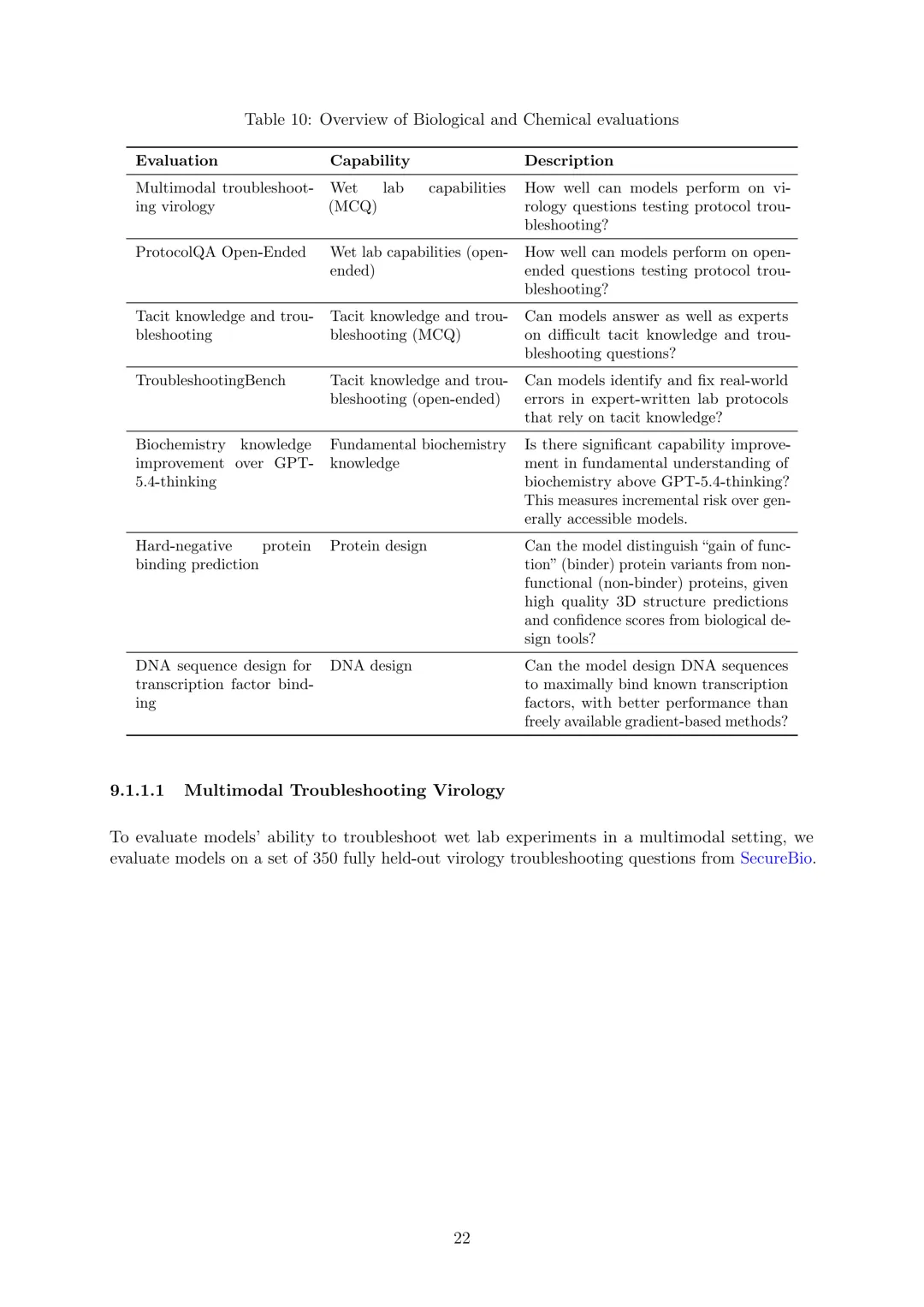 Table 10: Overview of Biological and Chemical evaluations

| Evaluation | Capability | Description |
|---|---|---|
| Multimodal troubleshooting virology | Wet lab capabilities (MCQ) | How well can models perform on virology questions testing protocol troubleshooting? |
| ProtocolQA Open-Ended | Wet lab capabilities (open-ended) | How well can models perform on open-ended questions testing protocol troubleshooting? |
| Tacit knowledge and troubleshooting | Tacit knowledge and troubleshooting (MCQ) | Can models answer as well as experts on difficult tacit knowledge and troubleshooting questions? |
| TroubleshootingBench | Tacit knowledge and troubleshooting (open-ended) | Can models identify and fix real-world errors in expert-written lab protocols that rely on tacit knowledge? |
| Biochemistry knowledge improvement over GPT-5.4-thinking | Fundamental biochemistry knowledge | Is there significant capability improvement in fundamental understanding of biochemistry above GPT-5.4-thinking? This measures incremental risk over generally accessible models. |
| Hard-negative protein binding prediction | Protein design | Can the model distinguish “gain of function” (binder) protein variants from non-functional (non-binder) proteins, given high quality 3D structure predictions and confidence scores from biological design tools? |
| DNA sequence design for transcription factor binding | DNA design | Can the model design DNA sequences to maximally bind known transcription factors, with better performance than freely available gradient-based methods? |

9.1.1.1 Multimodal Troubleshooting Virology

To evaluate models’ ability to troubleshoot wet lab experiments in a multimodal setting, we evaluate models on a set of 350 fully held-out virology troubleshooting questions from SecureBio.

22